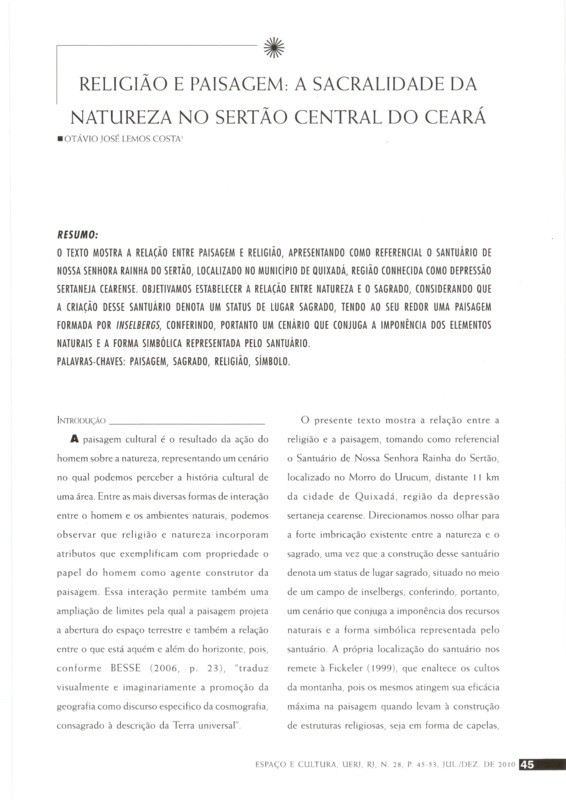 RELIGIÃO E PAISAGEM: A SACRALIDADE DA NATUREZA NO SERTÃO CENTRAL DO CEARÁ

■ OTÁVIO JOSÉ LEMOS COSTA¹

RESUMO:
O TEXTO MOSTRA A RELAÇÃO ENTRE PAISAGEM E RELIGIÃO, APRESENTANDO COMO REFERENCIAL O SANTUÁRIO DE NOSSA SENHORA RAINHA DO SERTÃO, LOCALIZADO NO MUNICÍPIO DE QUIXADÁ, REGIÃO CONHECIDA COMO DEPRESSÃO SERTANEJA CEARENSE. OBJETIVAMOS ESTABELECER A RELAÇÃO ENTRE NATUREZA E O SAGRADO, CONSIDERANDO QUE A CRIAÇÃO DESSE SANTUÁRIO DENOTA UM STATUS DE LUGAR SAGRADO, TENDO AO SEU REDOR UMA PAISAGEM FORMADA POR INSELBERGS, CONFERINDO, PORTANTO UM CENÁRIO QUE CONJUGA A IMPONÊNCIA DOS ELEMENTOS NATURAIS E A FORMA SIMBÓLICA REPRESENTADA PELO SANTUÁRIO.
PALAVRAS-CHAVES: PAISAGEM, SAGRADO, RELIGIÃO, SÍMBOLO.

INTRODUÇÃO

A paisagem cultural é o resultado da ação do homem sobre a natureza, representando um cenário no qual podemos perceber a história cultural de uma área. Entre as mais diversas formas de interação entre o homem e os ambientes naturais, podemos observar que religião e natureza incorporam atributos que exemplificam com propriedade o papel do homem como agente construtor da paisagem. Essa interação permite também uma ampliação de limites pela qual a paisagem projeta a abertura do espaço terrestre e também a relação entre o que está aquém e além do horizonte, pois, conforme BESSE (2006, p. 23), "traduz visualmente e imaginariamente a promoção da geografia como discurso específico da cosmografia, consagrado à descrição da Terra universal".

O presente texto mostra a relação entre a religião e a paisagem, tomando como referencial o Santuário de Nossa Senhora Rainha do Sertão, localizado no Morro do Urucum, distante 11 km da cidade de Quixadá, região da depressão sertaneja cearense. Direcionamos nosso olhar para a forte imbricação existente entre a natureza e o sagrado, uma vez que a construção desse santuário denota um status de lugar sagrado, situado no meio de um campo de inselbergs, conferindo, portanto, um cenário que conjuga a imponência dos recursos naturais e a forma simbólica representada pelo santuário. A própria localização do santuário nos remete à Fickeler (1999), que enaltece os cultos da montanha, pois os mesmos atingem sua eficácia máxima na paisagem quando levam à construção de estruturas religiosas, seja em forma de capelas,

ESPAÇO E CULTURA, UERJ, RJ, N. 28, P. 45-53, JUL./DEZ. DE 2010 45